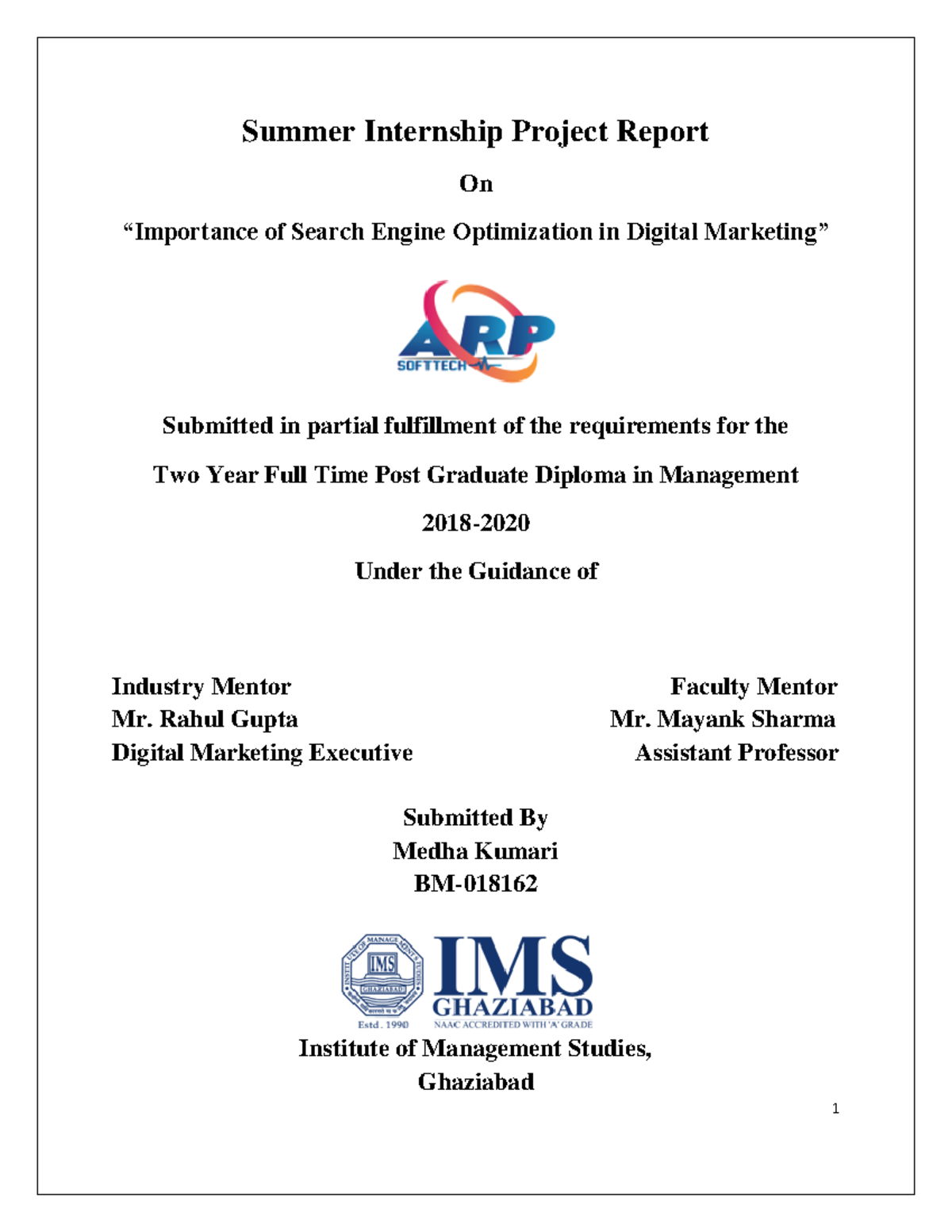 Summer Internship Project Report

On

"Importance of Search Engine Optimization in Digital Marketing"

ARP
SOFTTECH

Submitted in partial fulfillment of the requirements for the

Two Year Full Time Post Graduate Diploma in Management

2018-2020

Under the Guidance of

Industry Mentor
Mr. Rahul Gupta
Digital Marketing Executive

Faculty Mentor
Mr. Mayank Sharma
Assistant Professor

Submitted By
Medha Kumari
BM-018162

IMS
GHAZIABAD
Estd. 1990
NAAC ACCREDITED WITH 'A' GRADE

Institute of Management Studies,
Ghaziabad

1